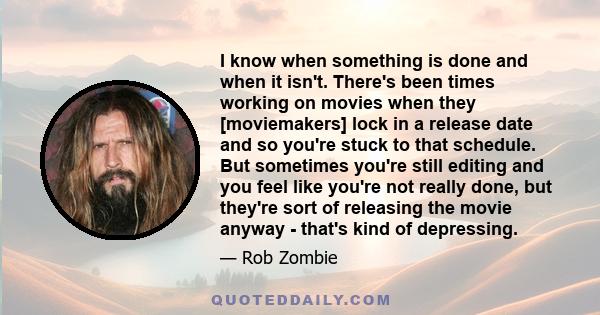 I know when something is done and when it isn't. There's been times working on movies when they [moviemakers] lock in a release date and so you're stuck to that schedule. But sometimes you're still editing and you feel like you're not really done, but they're sort of releasing the movie anyway - that's kind of depressing.

— Rob Zombie

QUOTEDDAILY.COM